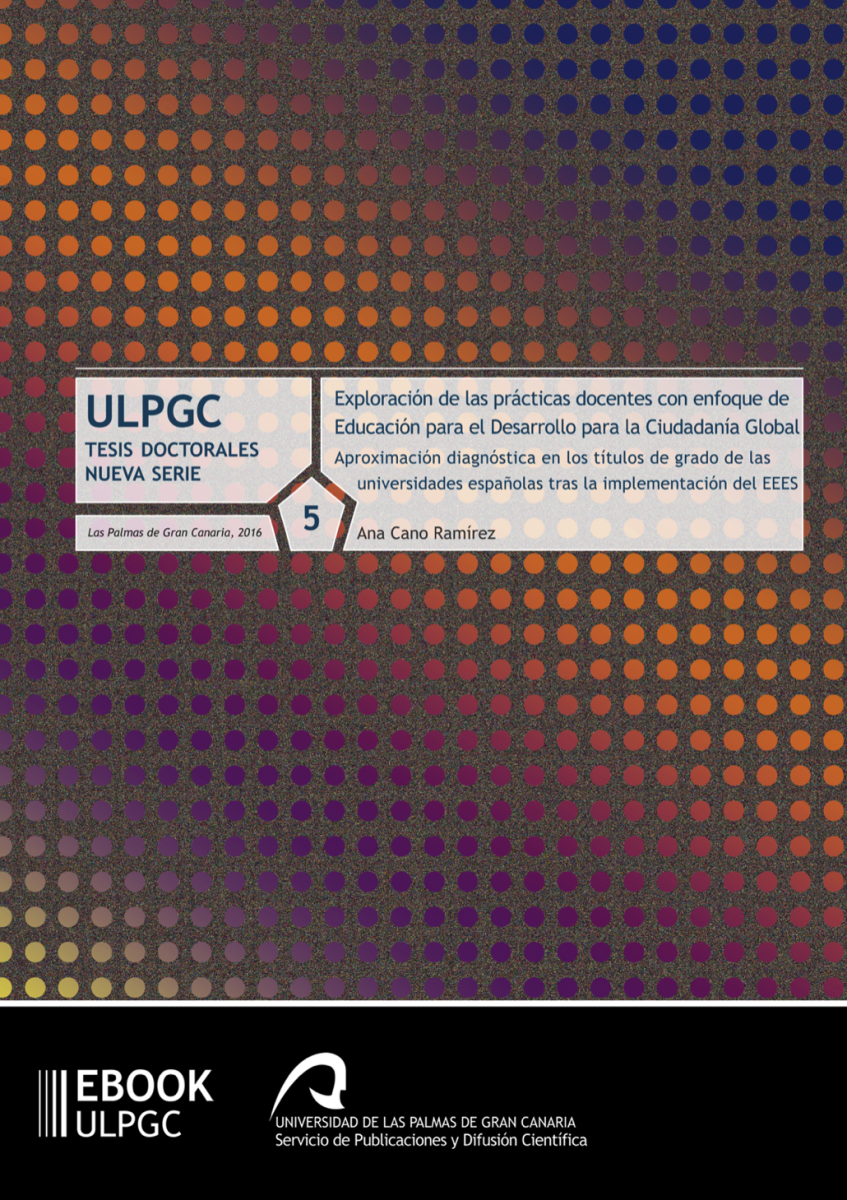 ULPGC
TESIS DOCTORALES
NUEVA SERIE

Las Palmas de Gran Canaria, 2016

5

Exploración de las prácticas docentes con enfoque de Educación para el Desarrollo para la Ciudadanía Global

Aproximación diagnóstica en los títulos de grado de las universidades españolas tras la implementación del EEES

Ana Cano Ramírez

EBOOK
ULPGC

UNIVERSIDAD DE LAS PALMAS DE GRAN CANARIA
Servicio de Publicaciones y Difusión Científica